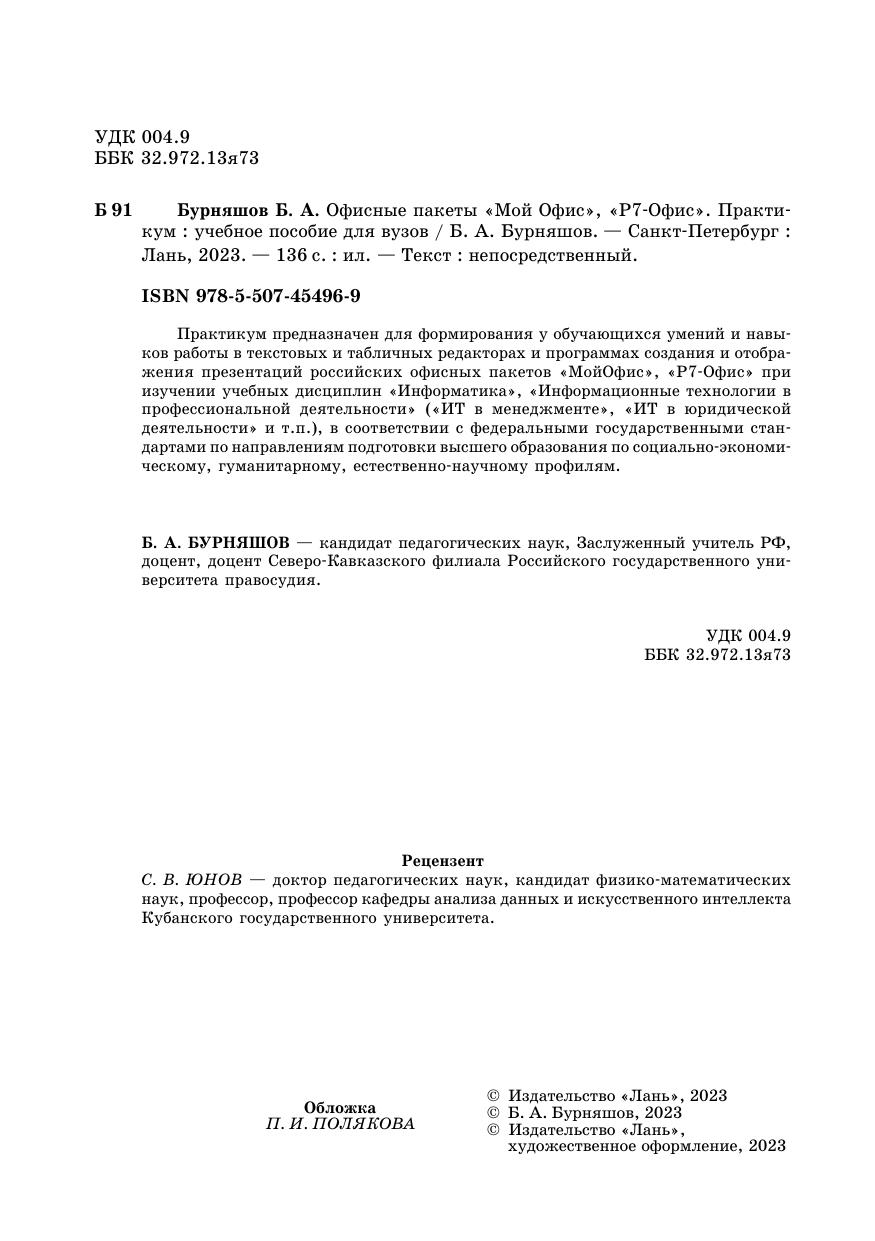 УДК 004.9
ББК 32.972.13я73

Б 91 Бурняшов Б. А. Офисные пакеты «Мой Офис», «Р7-Офис». Практикум : учебное пособие для вузов / Б. А. Бурняшов. — Санкт-Петербург : Лань, 2023. — 136 с. : ил. — Текст : непосредственный.

ISBN 978-5-507-45496-9

Практикум предназначен для формирования у обучающихся умений и навыков работы в текстовых и табличных редакторах и программах создания и отображения презентаций российских офисных пакетов «МойОфис», «Р7-Офис» при изучении учебных дисциплин «Информатика», «Информационные технологии в профессиональной деятельности» («ИТ в менеджменте», «ИТ в юридической деятельности» и т.п.), в соответствии с федеральными государственными стандартами по направлениям подготовки высшего образования по социально-экономическому, гуманитарному, естественно-научному профилям.

Б. А. БУРНЯШОВ — кандидат педагогических наук, Заслуженный учитель РФ, доцент, доцент Северо-Кавказского филиала Российского государственного университета правосудия.

УДК 004.9
ББК 32.972.13я73

Рецензент
С. В. ЮНОВ — доктор педагогических наук, кандидат физико-математических наук, профессор, профессор кафедры анализа данных и искусственного интеллекта Кубанского государственного университета.

Обложка
П. И. ПОЛЯКОВА

© Издательство «Лань», 2023
© Б. А. Бурняшов, 2023
© Издательство «Лань», художественное оформление, 2023